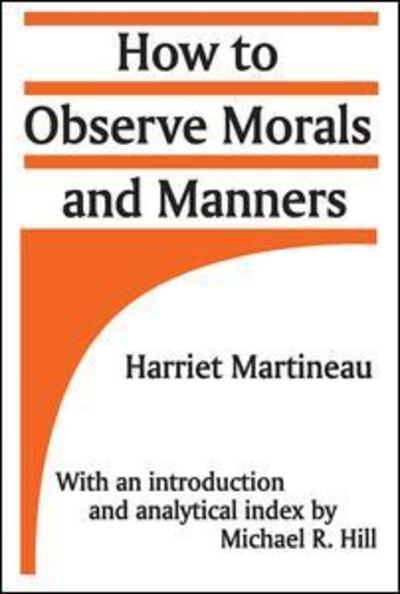 How to
Observe Morals
and Manners

Harriet Martineau

With an introduction and analytical index by Michael R. Hill